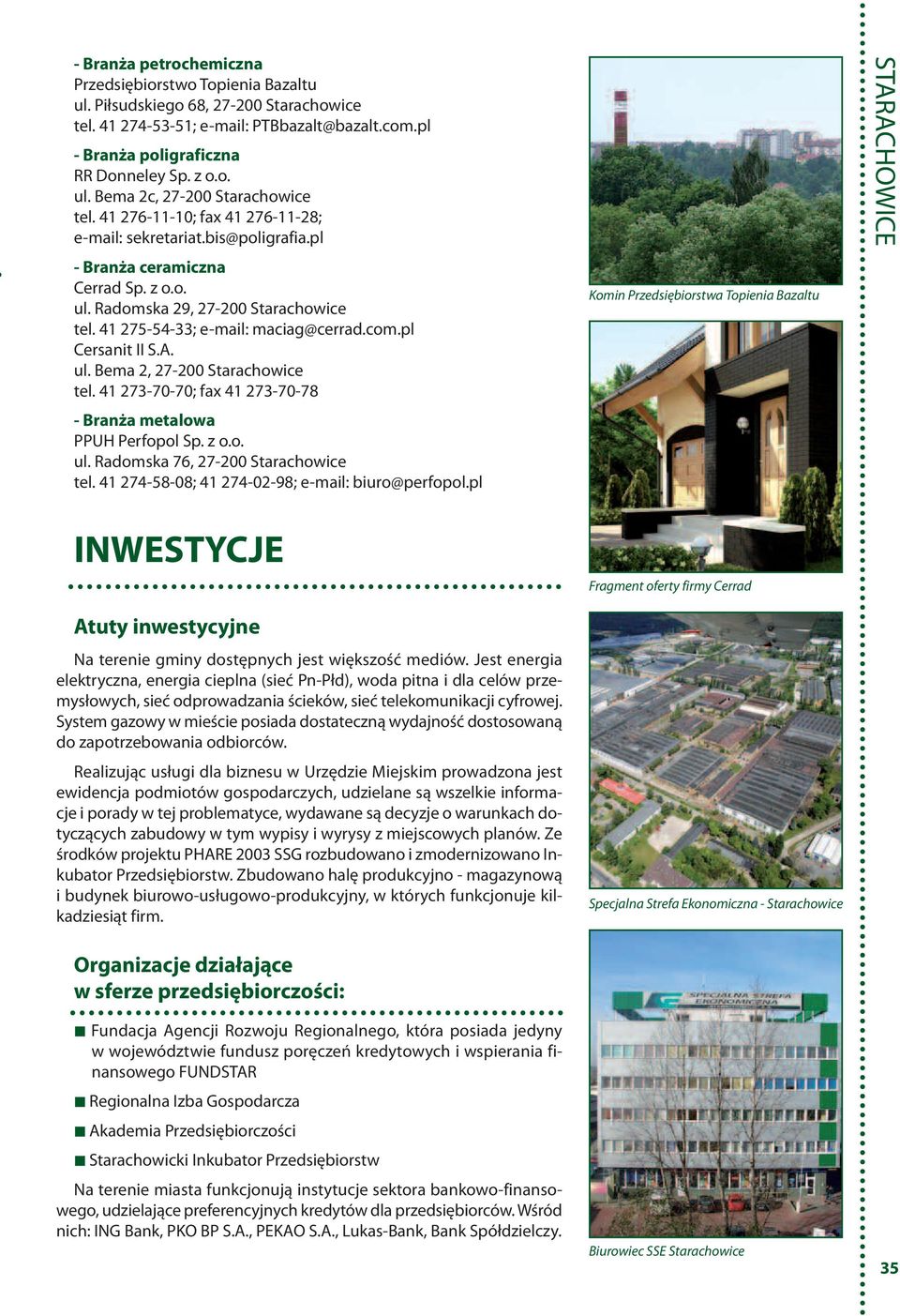 - Branża petrochemiczna
Przedsiębiorstwo Topienia Bazaltu
ul. Piłsudskiego 68, 27-200 Starachowice
tel. 41 274-53-51; e-mail: PTBbazalt@bazalt.com.pl

- Branża poligraficzna
RR Donneley Sp. z o.o.
ul. Bema 2c, 27-200 Starachowice
tel. 41 276-11-10; fax 41 276-11-28;
e-mail: sekretariat.bis@poligrafia.pl

- Branża ceramiczna
Cerrad Sp. z o.o.
ul. Radomska 29, 27-200 Starachowice
tel. 41 275-54-33; e-mail: maciag@cerrad.com.pl
Cersanit II S.A.
ul. Bema 2, 27-200 Starachowice
tel. 41 273-70-70; fax 41 273-70-78

- Branża metalowa
PPUH Perfopol Sp. z o.o.
ul. Radomska 76, 27-200 Starachowice
tel. 41 274-58-08; 41 274-02-98; e-mail: biuro@perfopol.pl

INWESTYCJE

Atuty inwestycyjne

Na terenie gminy dostępnych jest większość mediów. Jest energia elektryczna, energia cieplna (sieć Pn-Płd), woda pitna i dla celów przemysłowych, sieć odprowadzania ścieków, sieć telekomunikacji cyfrowej. System gazowy w mieście posiada dostateczną wydajność dostosowaną do zapotrzebowania odbiorców.

Realizując usługi dla biznesu w Urzędzie Miejskim prowadzona jest ewidencja podmiotów gospodarczych, udzielane są wszelkie informacje i porady w tej problematyce, wydawane są decyzje o warunkach dotyczących zabudowy w tym wypisy i wyrysy z miejscowych planów. Ze środków projektu PHARE 2003 SSG rozbudowano i zmodernizowano Inkubator Przedsiębiorstw. Zbudowano halę produkcyjno - magazynową i budynek biurowo-usługowo-produkcyjny, w których funkcjonuje kilkadziesiąt firm.

Organizacje działające w sferze przedsiębiorczości:

■ Fundacja Agencji Rozwoju Regionalnego, która posiada jedyny w województwie fundusz poręczeń kredytowych i wspierania finansowego FUNDSTAR

■ Regionalna Izba Gospodarcza

■ Akademia Przedsiębiorczości

■ Starachowicki Inkubator Przedsiębiorstw

Na terenie miasta funkcjonują instytucje sektora bankowo-finansowego, udzielające preferencyjnych kredytów dla przedsiębiorców. Wśród nich: ING Bank, PKO BP S.A., PEKAO S.A., Lukas-Bank, Bank Spółdzielczy.

Komin Przedsiębiorstwa Topienia Bazaltu

Fragment oferty firmy Cerrad

Specjalna Strefa Ekonomiczna - Starachowice

SPECJALNA STREFA EKONOMICZNA

Biurowiec SSE Starachowice

STARACHOWICE

35